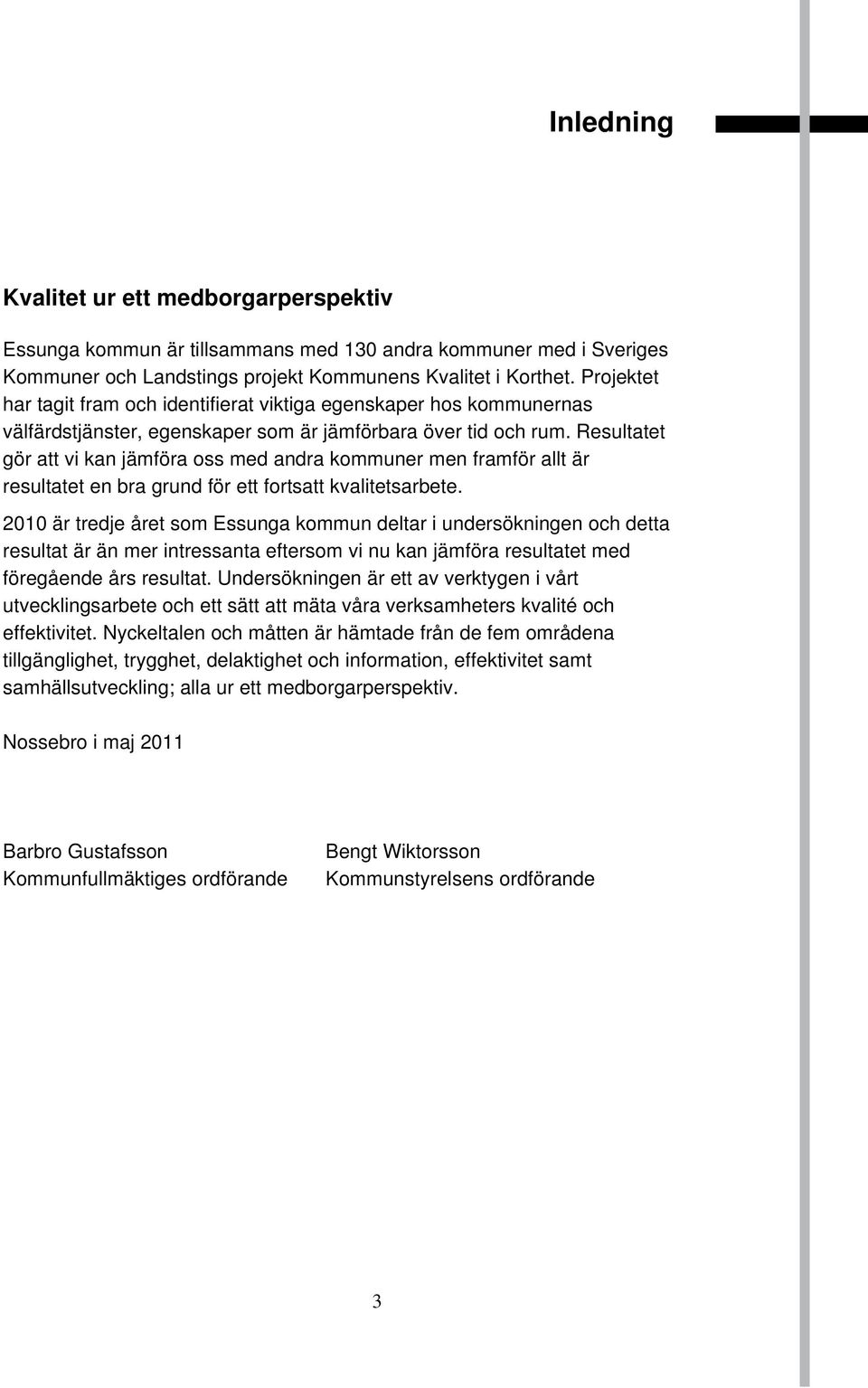 Inledning

Kvalitet ur ett medborgarperspektiv

Essunga kommun är tillsammans med 130 andra kommuner med i Sveriges Kommuner och Landstings projekt Kommunens Kvalitet i Korthet. Projektet har tagit fram och identifierat viktiga egenskaper hos kommunernas välfärdstjänster, egenskaper som är jämförbara över tid och rum. Resultatet gör att vi kan jämföra oss med andra kommuner men framför allt är resultatet en bra grund för ett fortsatt kvalitetsarbete.

2010 är tredje året som Essunga kommun deltar i undersökningen och detta resultat är än mer intressanta eftersom vi nu kan jämföra resultatet med föregående års resultat. Undersökningen är ett av verktygen i vårt utvecklingsarbete och ett sätt att mäta våra verksamheters kvalité och effektivitet. Nyckeltalen och måtten är hämtade från de fem områdena tillgänglighet, trygghet, delaktighet och information, effektivitet samt samhällsutveckling; alla ur ett medborgarperspektiv.

Nossebro i maj 2011

Barbro Gustafsson
Kommunfullmäktiges ordförande

Bengt Wiktorsson
Kommunstyrelsens ordförande

3